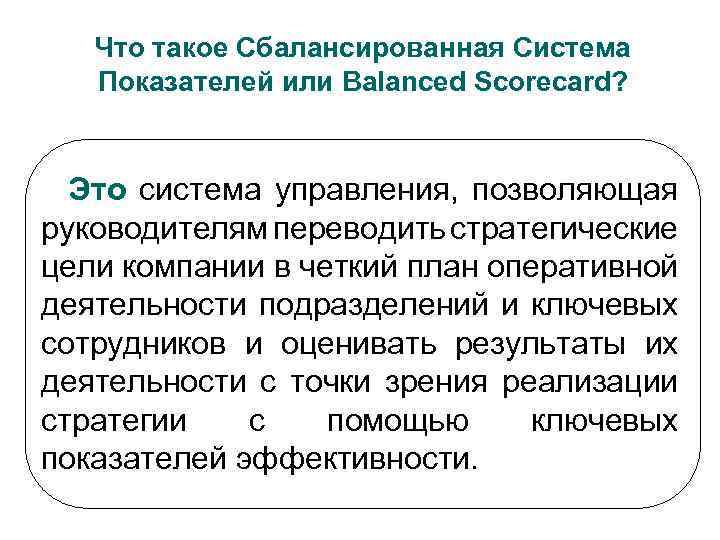 Что такое Сбалансированная Система Показателей или Balanced Scorecard?

Это система управления, позволяющая руководителям переводить стратегические цели компании в четкий план оперативной деятельности подразделений и ключевых сотрудников и оценивать результаты их деятельности с точки зрения реализации стратегии с помощью ключевых показателей эффективности.